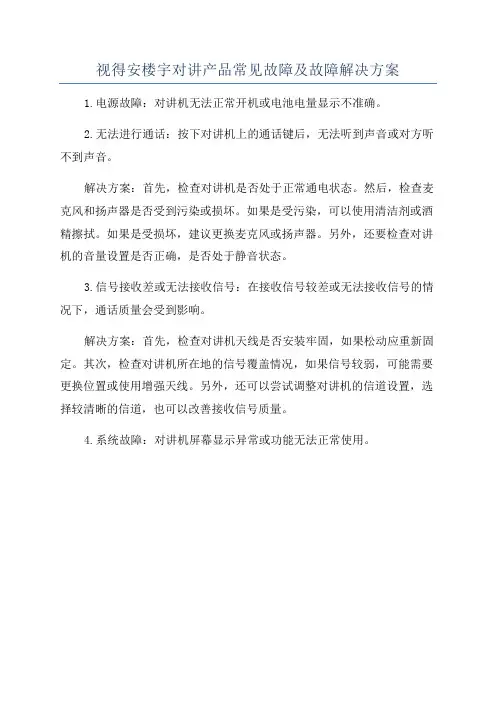 视得安楼宇对讲产品常见故障及故障解决方案

1.电源故障：对讲机无法正常开机或电池电量显示不准确。

2.无法进行通话：按下对讲机上的通话键后，无法听到声音或对方听不到声音。

解决方案：首先，检查对讲机是否处于正常通电状态。然后，检查麦克风和扬声器是否受到污染或损坏。如果是受污染，可以使用清洁剂或酒精擦拭。如果是受损坏，建议更换麦克风或扬声器。另外，还要检查对讲机的音量设置是否正确，是否处于静音状态。

3.信号接收差或无法接收信号：在接收信号较差或无法接收信号的情况下，通话质量会受到影响。

解决方案：首先，检查对讲机天线是否安装牢固，如果松动应重新固定。其次，检查对讲机所在地的信号覆盖情况，如果信号较弱，可能需要更换位置或使用增强天线。另外，还可以尝试调整对讲机的信道设置，选择较清晰的信道，也可以改善接收信号质量。

4.系统故障：对讲机屏幕显示异常或功能无法正常使用。